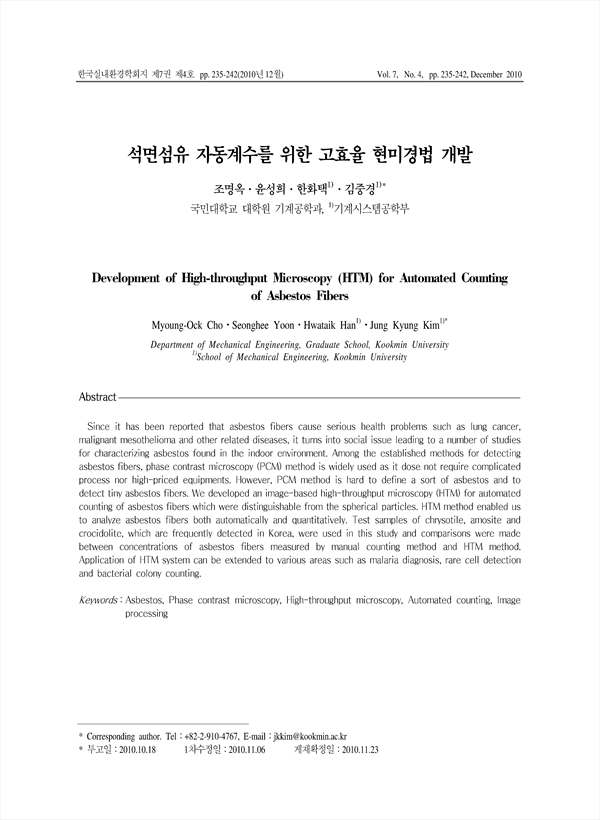 한국실내환경학회지 제7권 제4호 pp. 235-242(2010년 12월)

Vol. 7, No. 4, pp. 235-242, December 2010

석면섬유 자동계수를 위한 고효율 현미경법 개발

조명옥 · 윤성희 · 한화택$^{1)}$ · 김중경$^{1)*}$

국민대학교 대학원 기계공학과, $^{1)}$기계시스템공학부

Development of High-throughput Microscopy (HTM) for Automated Counting of Asbestos Fibers

Myoung-Ock Cho · Seonghee Yoon · Hwataik Han$^{1)}$ · Jung Kyung Kim$^{1)*}$

Department of Mechanical Engineering, Graduate School, Kookmin University
$^{1)}$School of Mechanical Engineering, Kookmin University

Abstract

Since it has been reported that asbestos fibers cause serious health problems such as lung cancer, malignant mesothelioma and other related diseases, it turns into social issue leading to a number of studies for characterizing asbestos found in the indoor environment. Among the established methods for detecting asbestos fibers, phase contrast microscopy (PCM) method is widely used as it dose not require complicated process nor high-priced equipments. However, PCM method is hard to define a sort of asbestos and to detect tiny asbestos fibers. We developed an image-based high-throughput microscopy (HTM) for automated counting of asbestos fibers which were distinguishable from the spherical particles. HTM method enabled us to analyze asbestos fibers both automatically and quantitatively. Test samples of chrysotile, amosite and crocidolite, which are frequently detected in Korea, were used in this study and comparisons were made between concentrations of asbestos fibers measured by manual counting method and HTM method. Application of HTM system can be extended to various areas such as malaria diagnosis, rare cell detection and bacterial colony counting.

Keywords : Asbestos, Phase contrast microscopy, High-throughput microscopy, Automated counting, Image processing

* Corresponding author. Tel : +82-2-910-4767, E-mail : jkkim@kookmin.ac.kr
* 투고일 : 2010.10.18 1차수정일 : 2010.11.06 게재확정일 : 2010.11.23